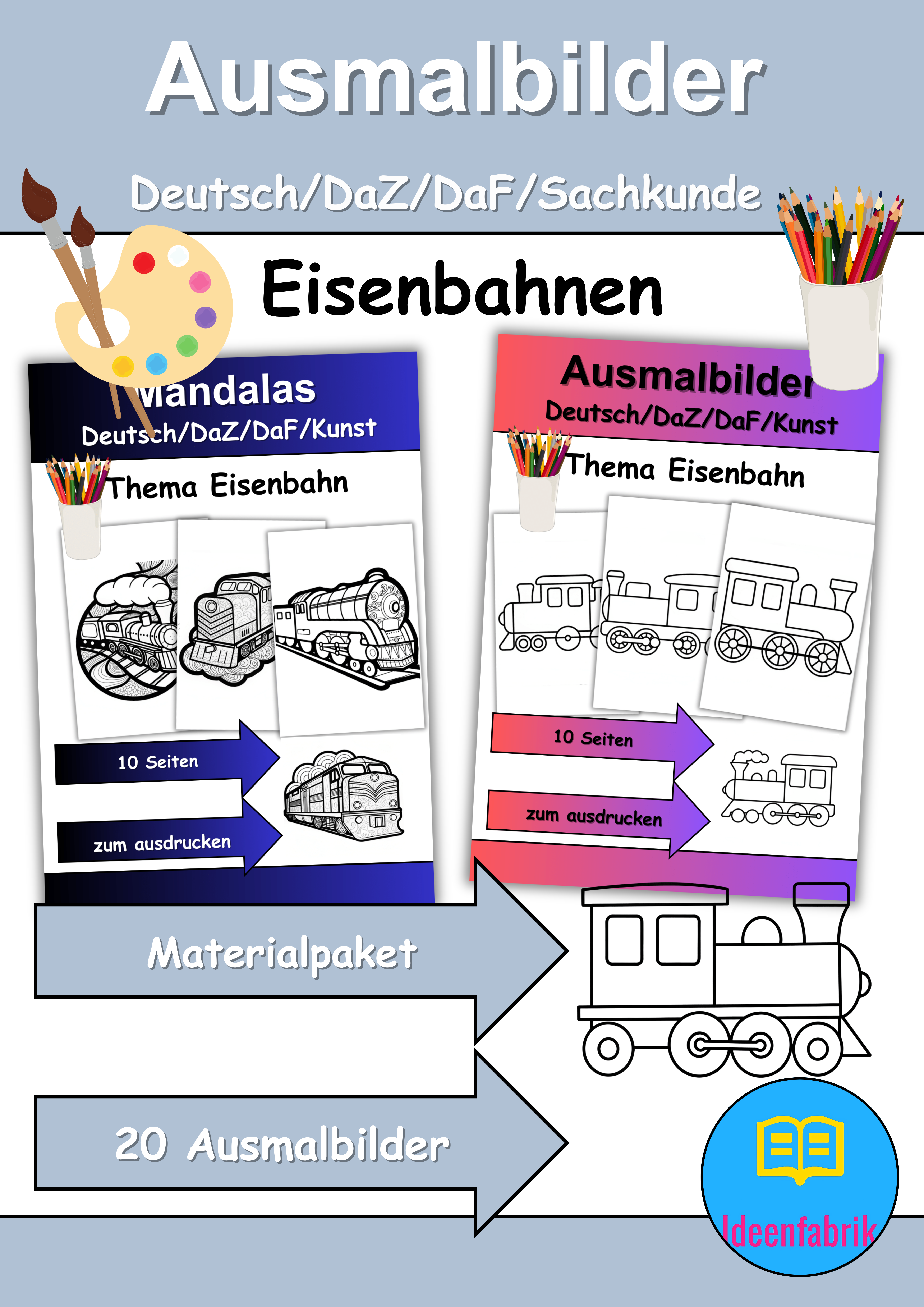 Ausmalbilder

Deutsch/DaZ/DaF/Sachkunde

Eisenbahnen

Mandalas
Deutsch/DaZ/DaF/Kunst

Thema Eisenbahn

10 Seiten

zum ausdrucken

Ausmalbilder
Deutsch/DaZ/DaF/Kunst

Thema Eisenbahn

10 Seiten

zum ausdrucken

Materialpaket

20 Ausmalbilder

Ideenfabrik